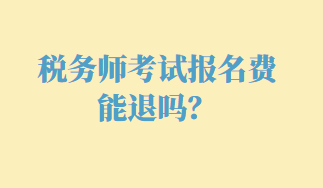 税务师考试报名费能退吗？